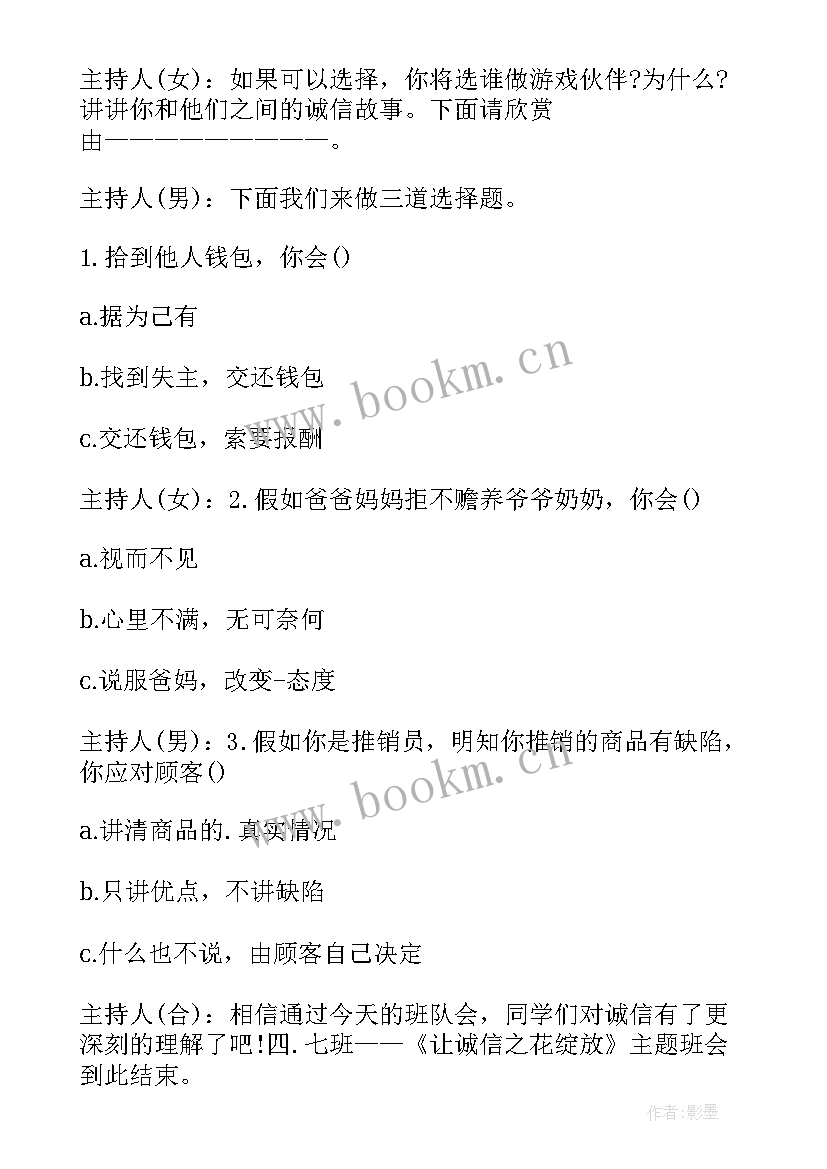 主持人(女)：如果可以选择，你将选谁做游戏伙伴?为什么?讲讲你和他们之间的诚信故事。下面请欣赏由——————————。

主持人(男)：下面我们来做三道选择题。

1.拾到他人钱包，你会()

a.据为己有

b.找到失主，交还钱包

c.交还钱包，索要报酬

主持人(女)：2.假如爸爸妈妈拒不赡养爷爷奶奶，你会()

a.视而不见

b.心里不满，无可奈何

c.说服爸妈，改变-态度

主持人(男)：3.假如你是推销员，明知你推销的商品有缺陷，你应对顾客()

a.讲清商品的.真实情况

b.只讲优点，不讲缺陷

c.什么也不说，由顾客自己决定

主持人(合)：相信通过今天的班队会，同学们对诚信有了更深刻的理解了吧!四.七班——《让诚信之花绽放》主题班会到此结束。

www.bookm.cn

www.bookm.cn

作者:影墨